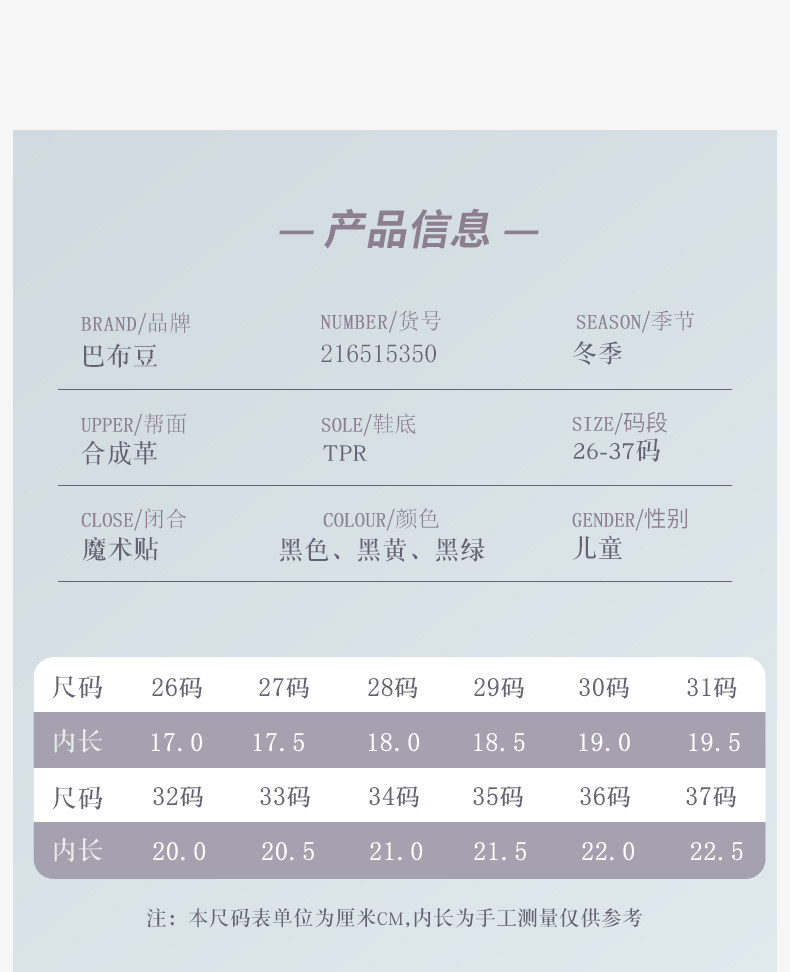 — 产品信息 —

BRAND/品牌
巴布豆

NUMBER/货号
216515350

SEASON/季节
冬季

UPPER/帮面
合成革

SOLE/鞋底
TPR

SIZE/码段
26-37码

CLOSE/闭合
魔术贴

COLOUR/颜色
黑色、黑黄、黑绿

GENDER/性别
儿童

| 尺码 | 26码 | 27码 | 28码 | 29码 | 30码 | 31码 |
|---|---|---|---|---|---|---|
| 内长 | 17.0 | 17.5 | 18.0 | 18.5 | 19.0 | 19.5 |
| 尺码 | 32码 | 33码 | 34码 | 35码 | 36码 | 37码 |
| 内长 | 20.0 | 20.5 | 21.0 | 21.5 | 22.0 | 22.5 |

注：本尺码表单位为厘米CM,内长为手工测量仅供参考